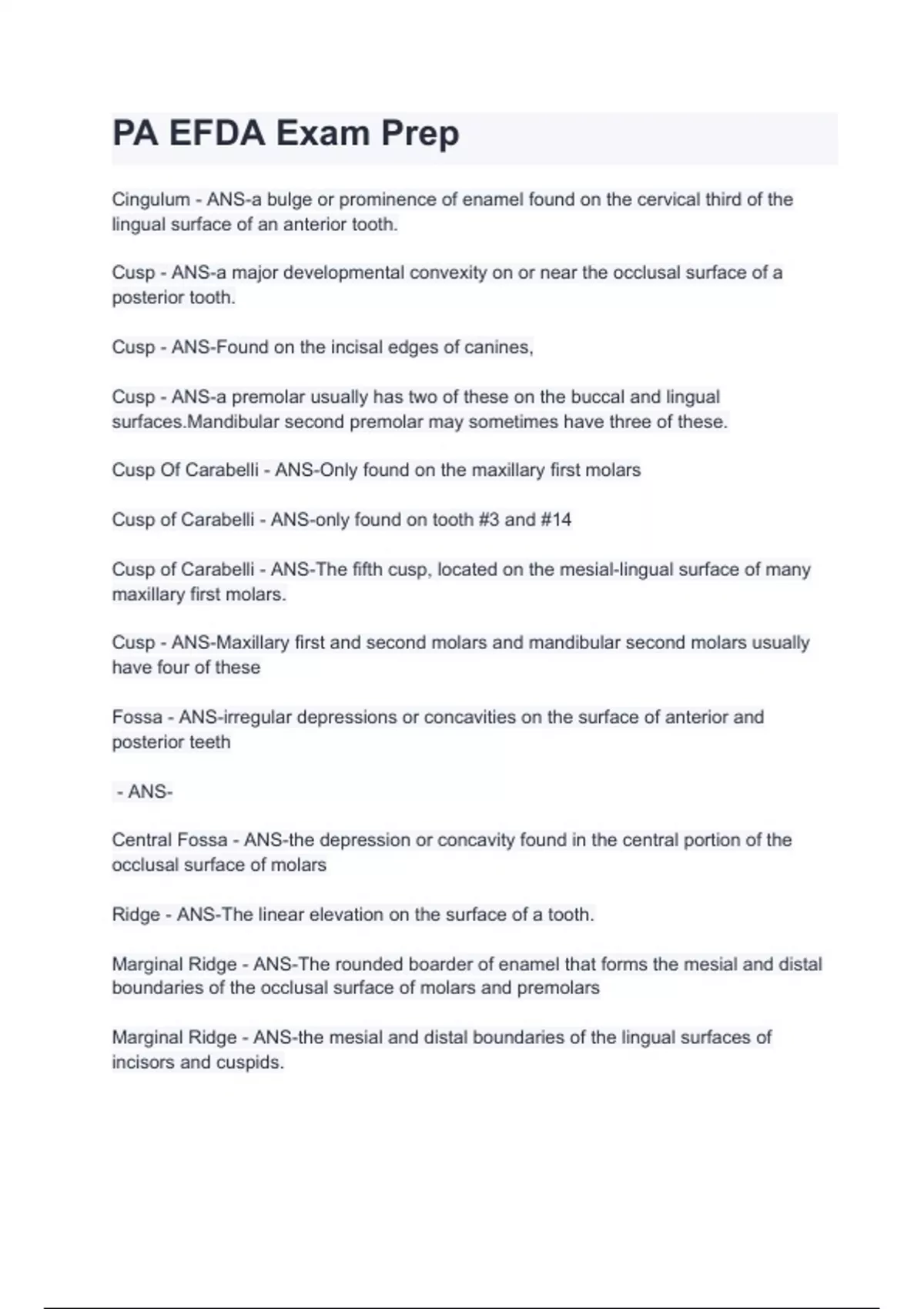 PA EFDA Exam Prep

Cingulum - ANS-a bulge or prominence of enamel found on the cervical third of the lingual surface of an anterior tooth.

Cusp - ANS-a major developmental convexity on or near the occlusal surface of a posterior tooth.

Cusp - ANS-Found on the incisal edges of canines,

Cusp - ANS-a premolar usually has two of these on the buccal and lingual surfaces.Mandibular second premolar may sometimes have three of these.

Cusp Of Carabelli - ANS-Only found on the maxillary first molars

Cusp of Carabelli - ANS-only found on tooth #3 and #14

Cusp of Carabelli - ANS-The fifth cusp, located on the mesial-lingual surface of many maxillary first molars.

Cusp - ANS-Maxillary first and second molars and mandibular second molars usually have four of these

Fossa - ANS-irregular depressions or concavities on the surface of anterior and posterior teeth

- ANS-

Central Fossa - ANS-the depression or concavity found in the central portion of the occlusal surface of molars

Ridge - ANS-The linear elevation on the surface of a tooth.

Marginal Ridge - ANS-The rounded boarder of enamel that forms the mesial and distal boundaries of the occlusal surface of molars and premolars

Marginal Ridge - ANS-the mesial and distal boundaries of the lingual surfaces of incisors and cuspids.